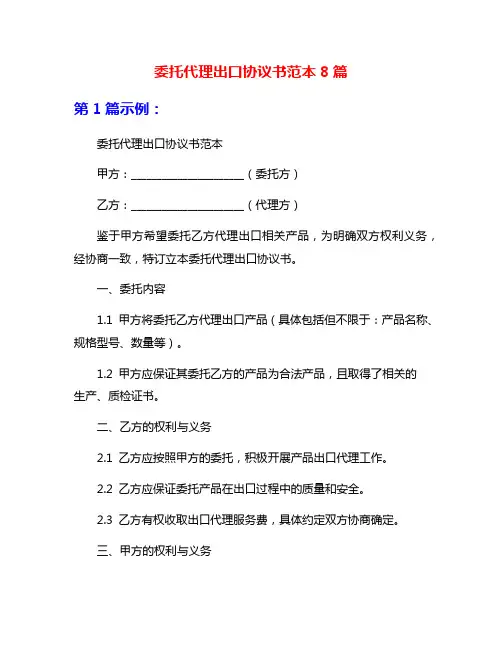 委托代理出口协议书范本 8 篇

第 1 篇示例：

委托代理出口协议书范本

甲方：____________________（委托方）

乙方：____________________（代理方）

鉴于甲方希望委托乙方代理出口相关产品，为明确双方权利义务，经协商一致，特订立本委托代理出口协议书。

一、委托内容

1.1 甲方将委托乙方代理出口产品（具体包括但不限于：产品名称、规格型号、数量等）。

1.2 甲方应保证其委托乙方的产品为合法产品，且取得了相关的生产、质检证书。

二、乙方的权利与义务

2.1 乙方应按照甲方的委托，积极开展产品出口代理工作。

2.2 乙方应保证委托产品在出口过程中的质量和安全。

2.3 乙方有权收取出口代理服务费，具体约定双方协商确定。

三、甲方的权利与义务